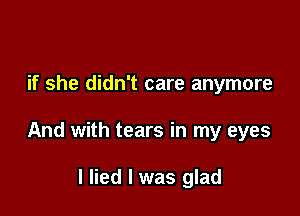 if she didn't care anymore

And with tears in my eyes

I lied I was glad